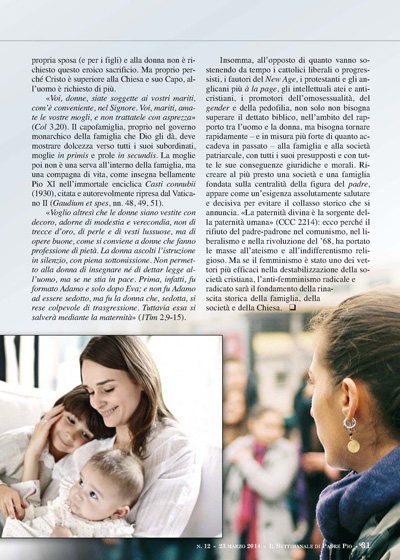 propria sposa (e per i figli) e alla donna non è richiesto questo eroico sacrificio. Ma proprio perché Cristo è superiore alla Chiesa e suo Capo, all'uomo è richiesto di più.

«Voi, donne, siate soggette ai vostri mariti, com'è conveniente, nel Signore. Voi, mariti, amate le vostre mogli, e non trattatele con asprezza» (Col 3,20). Il capofamiglia, proprio nel governo monarchico della famiglia che Dio gli dà, deve mostrare dolcezza verso tutti i suoi subordinati, moglie in primis e prole in secundis. La moglie poi non è una serva all'interno della famiglia, ma una compagna di vita, come insegna bellamente Pio XI nell'immortale enciclica Casti connubii (1930), citata e autorevolmente ripresa dal Vaticano II (Gaudium et spes, nn. 48, 49, 51).

«Voglio altresì che le donne siano vestite con decoro, adorne di modestia e verecondia, non di trecce d'oro, di perle e di vesti lussuose, ma di opere buone, come si conviene a donne che fanno professione di pietà. La donna ascolti l'istruzione in silenzio, con piena sottomissione. Non permetto alla donna di insegnare né di dettar legge all'uomo, ma se ne stia in pace. Prima, infatti, fu formato Adamo e solo dopo Eva; e non fu Adamo ad essere sedotto, ma fu la donna che, sedotta, si rese colpevole di trasgressione. Tuttavia essa si salverà mediante la maternità» (1Tim 2,9-15).

Insomma, all'opposto di quanto vanno sostenendo da tempo i cattolici liberali o progressisti, i fautori del New Age, i protestanti e gli anglicani più à la page, gli intellettuali atei e anticristiani, i promotori dell'omosessualità, del gender e della pedofilia, non solo non bisogna superare il dettato biblico, nell'ambito del rapporto tra l'uomo e la donna, ma bisogna tornare rapidamente – e in misura più forte di quanto accadeva in passato – alla famiglia e alla società patriarcale, con tutti i suoi presupposti e con tutte le sue conseguenze giuridiche e morali. Ricreare al più presto una società e una famiglia fondata sulla centralità della figura del padre, appare come un'esigenza assolutamente salutare e decisiva per evitare il collasso storico che si annuncia. «La paternità divina è la sorgente della paternità umana» (CCC 2214): ecco perché il rifiuto del padre-padrone nel comunismo, nel liberalismo e nella rivoluzione del '68, ha portato le masse all'ateismo e all'indifferentismo religioso. Ma se il femminismo è stato uno dei vettori più efficaci nella destabilizzazione della società cristiana, l'anti-femminismo radicale e radicato sarà il fondamento della rinascita storica della famiglia, della società e della Chiesa. ❑

N. 12 - 23 MARZO 2014 - IL SETTIMANALE DI PADRE PIO - 31